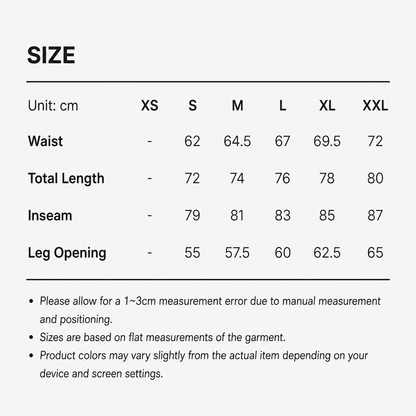 SIZE

| Unit: cm | XS | S | M | L | XL | XXL |
|---|---|---|---|---|---|---|
| Waist | - | 62 | 64.5 | 67 | 69.5 | 72 |
| Total Length | - | 72 | 74 | 76 | 78 | 80 |
| Inseam | - | 79 | 81 | 83 | 85 | 87 |
| Leg Opening | - | 55 | 57.5 | 60 | 62.5 | 65 |

• Please allow for a 1~3cm measurement error due to manual measurement and positioning.
• Sizes are based on flat measurements of the garment.
• Product colors may vary slightly from the actual item depending on your device and screen settings.